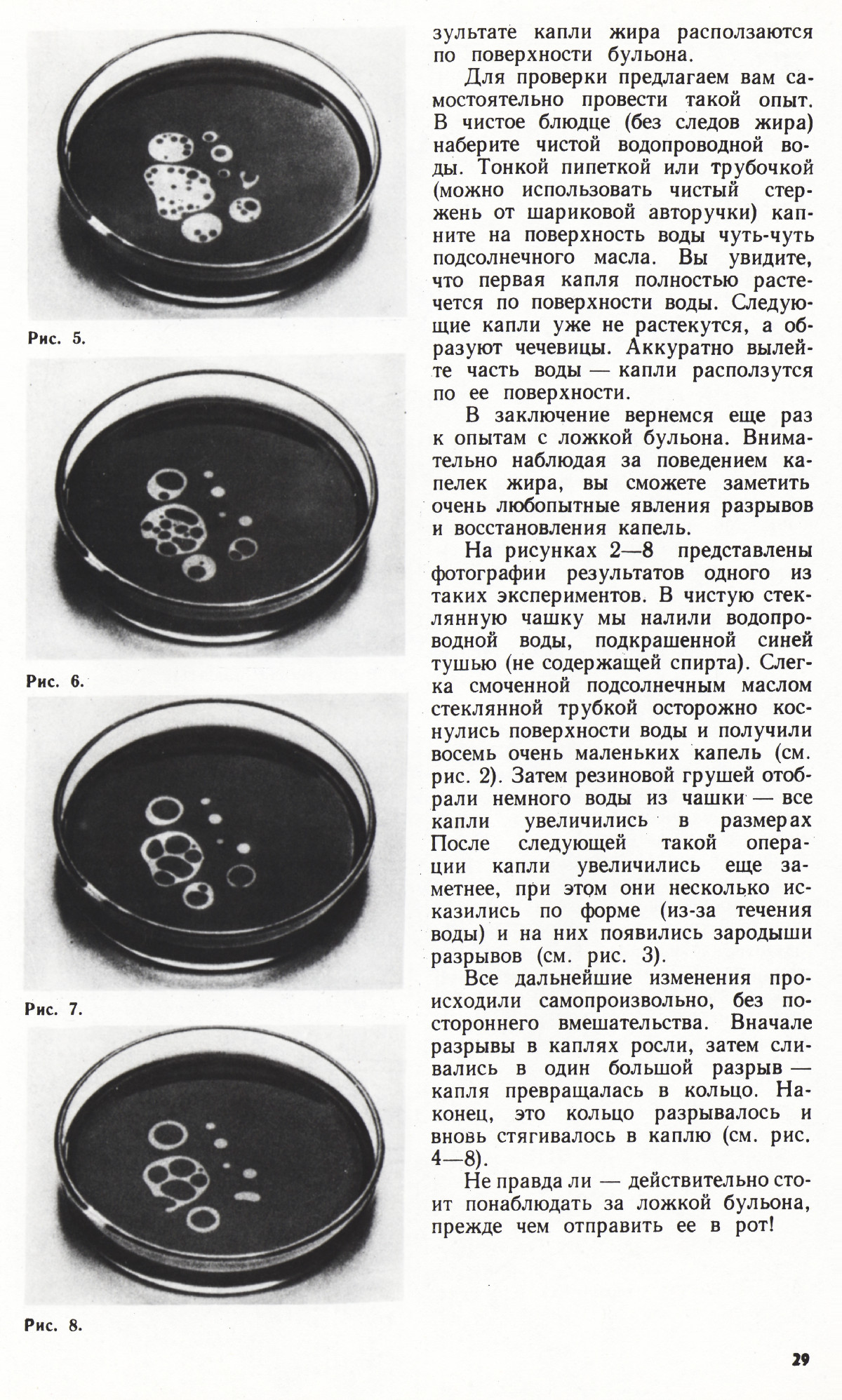 Рис. 5.

Рис. 6.

Рис. 7.

Рис. 8.

зультате капли жира расползаются по поверхности бульона.

Для проверки предлагаем вам самостоятельно провести такой опыт. В чистое блюдце (без следов жира) наберите чистой водопроводной воды. Тонкой пипеткой или трубочкой (можно использовать чистый стержень от шариковой авторучки) капните на поверхность воды чуть-чуть подсолнечного масла. Вы увидите, что первая капля полностью растечется по поверхности воды. Следующие капли уже не растекутся, а образуют чечевицы. Аккуратно вылейте часть воды — капли расползутся по ее поверхности.

В заключение вернемся еще раз к опытам с ложкой бульона. Внимательно наблюдая за поведением капелек жира, вы сможете заметить очень любопытные явления разрывов и восстановления капель.

На рисунках 2—8 представлены фотографии результатов одного из таких экспериментов. В чистую стеклянную чашку мы налили водопроводной воды, подкрашенной синей тушью (не содержащей спирта). Слегка смоченной подсолнечным маслом стеклянной трубкой осторожно коснулись поверхности воды и получили восемь очень маленьких капель (см. рис. 2). Затем резиновой грушей отобрали немного воды из чашки — все капли увеличились в размерах После следующей такой операции капли увеличились еще заметнее, при этом они несколько исказились по форме (из-за течения воды) и на них появились зародыши разрывов (см. рис. 3).

Все дальнейшие изменения происходили самопроизвольно, без постороннего вмешательства. Вначале разрывы в каплях росли, затем сливались в один большой разрыв — капля превращалась в кольцо. Наконец, это кольцо разрывалось и вновь стягивалось в каплю (см. рис. 4—8).

Не правда ли — действительно стоит понаблюдать за ложкой бульона, прежде чем отправить ее в рот!

29